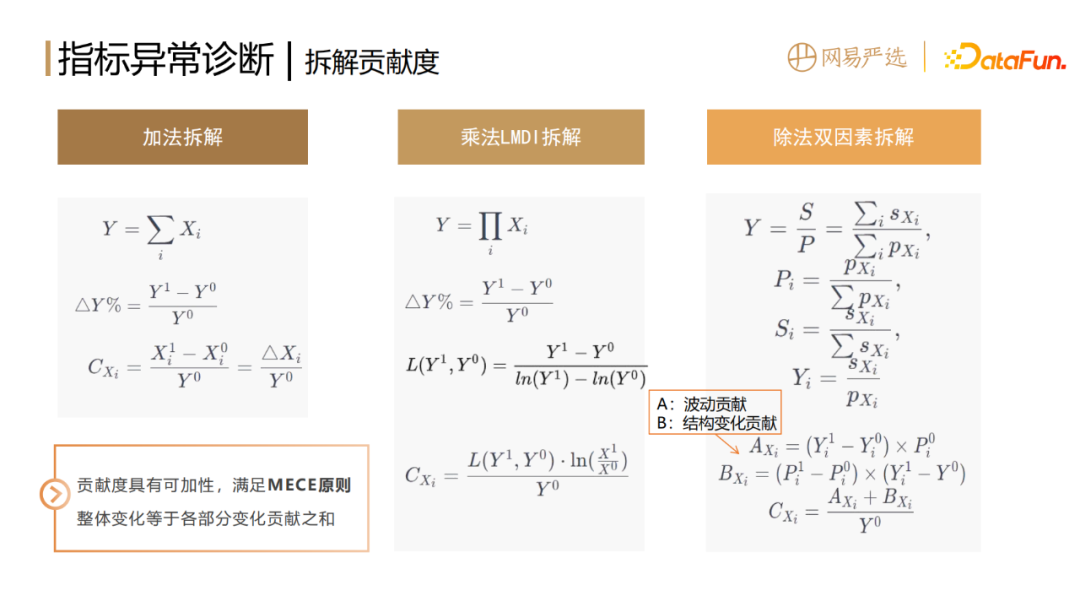 指标异常诊断 | 拆解贡献度

网易严选 | DataFun.

加法拆解

$Y = \sum_i X_i$

$\triangle Y\% = \frac{Y^1 - Y^0}{Y^0}$

$C_{X_i} = \frac{X_i^1 - X_i^0}{Y^0} = \frac{\triangle X_i}{Y^0}$

贡献度具有可加性，满足MECE原则
整体变化等于各部分变化贡献之和

乘法LMDI拆解

$Y = \prod_i X_i$

$\triangle Y\% = \frac{Y^1 - Y^0}{Y^0}$

$L(Y^1, Y^0) = \frac{Y^1 - Y^0}{ln(Y^1) - ln(Y^0)}$

$C_{X_i} = \frac{L(Y^1, Y^0) \cdot \ln(\frac{X^1}{X^0})}{Y^0}$

除法双因素拆解

$Y = \frac{S}{P} = \frac{\sum_i s_{X_i}}{\sum_i p_{X_i}},$

$P_i = \frac{p_{X_i}}{\sum p_{X_i}},$

$S_i = \frac{s_{X_i}}{\sum s_{X_i}},$

$Y_i = \frac{s_{X_i}}{p_{X_i}}$

A：波动贡献
B：结构变化贡献

$A_{X_i} = (Y_i^1 - Y_i^0) \times P_i^0$

$B_{X_i} = (P_i^1 - P_i^0) \times (Y_i^1 - Y^0)$

$C_{X_i} = \frac{A_{X_i} + B_{X_i}}{Y^0}$